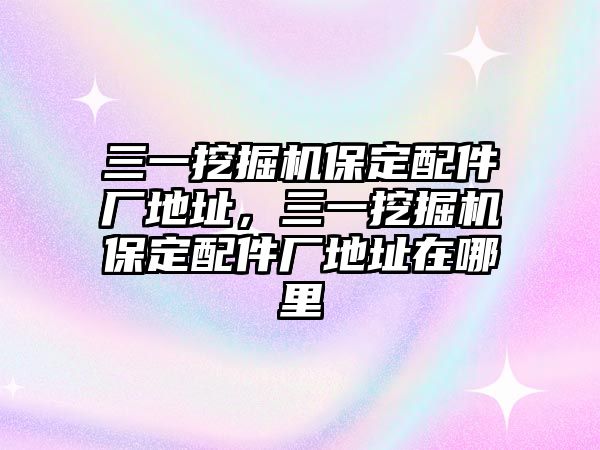 三一挖掘机保定配件厂地址，三一挖掘机保定配件厂地址在哪里